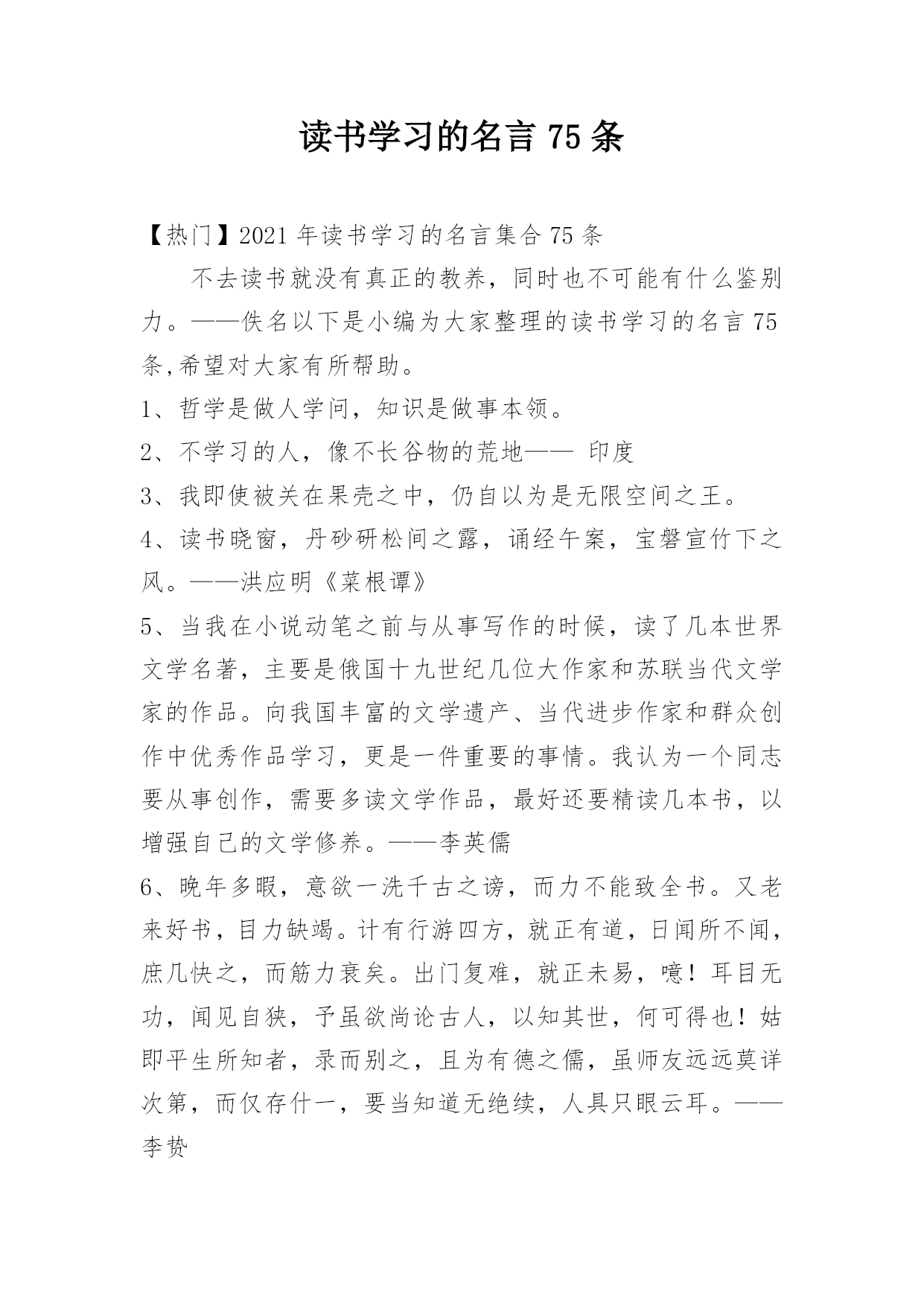 读书学习的名言 75 条

【热门】2021 年读书学习的名言集合 75 条

不去读书就没有真正的教养，同时也不可能有什么鉴别力。——佚名以下是小编为大家整理的读书学习的名言 75 条,希望对大家有所帮助。

1、哲学是做人学问，知识是做事本领。

2、不学习的人，像不长谷物的荒地—— 印度

3、我即使被关在果壳之中，仍自以为是无限空间之王。

4、读书晓窗，丹砂研松间之露，诵经午案，宝磬宣竹下之风。——洪应明《菜根谭》

5、当我在小说动笔之前与从事写作的时候，读了几本世界文学名著，主要是俄国十九世纪几位大作家和苏联当代文学家的作品。向我国丰富的文学遗产、当代进步作家和群众创作中优秀作品学习，更是一件重要的事情。我认为一个同志要从事创作，需要多读文学作品，最好还要精读几本书，以增强自己的文学修养。——李英儒

6、晚年多暇，意欲一洗千古之谤，而力不能致全书。又老来好书，目力缺竭。计有行游四方，就正有道，日闻所不闻，庶几快之，而筋力衰矣。出门复难，就正未易，噫！耳目无功，闻见自狭，予虽欲尚论古人，以知其世，何可得也！姑即平生所知者，录而别之，且为有德之儒，虽师友远远莫详次第，而仅存什一，要当知道无绝续，人具只眼云耳。——李贽